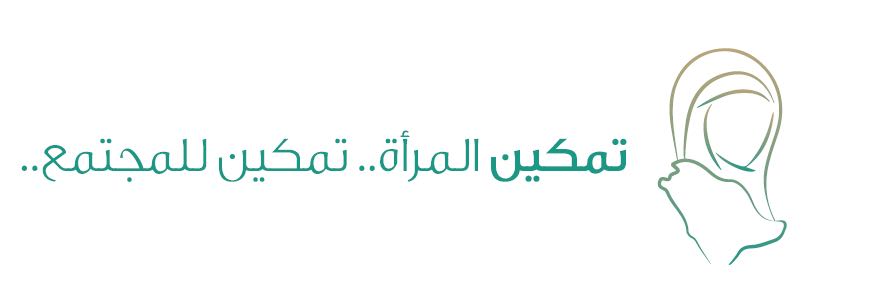 تمكين المرأة.. تمكين للمجتمع..